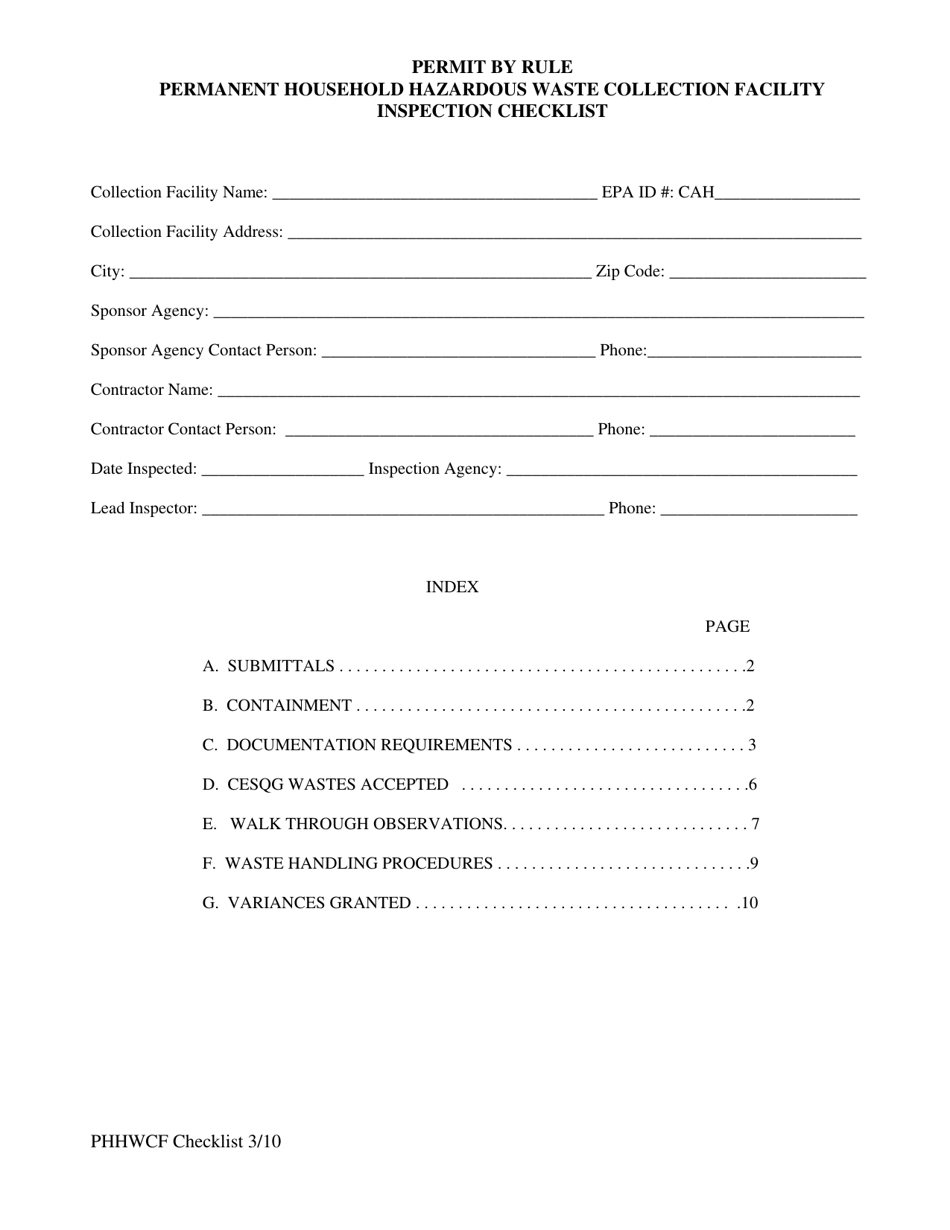 PERMIT BY RULE
PERMANENT HOUSEHOLD HAZARDOUS WASTE COLLECTION FACILITY
INSPECTION CHECKLIST

Collection Facility Name: ____ EPA ID #: CAH____

Collection Facility Address: ____

City: ____ Zip Code: ____

Sponsor Agency: ____

Sponsor Agency Contact Person: ____ Phone:____

Contractor Name: ____

Contractor Contact Person: ____ Phone: ____

Date Inspected: ____ Inspection Agency: ____

Lead Inspector: ____ Phone: ____

INDEX

PAGE

A. SUBMITTALS 2

B. CONTAINMENT 2

C. DOCUMENTATION REQUIREMENTS 3

D. CESQG WASTES ACCEPTED 6

E. WALK THROUGH OBSERVATIONS 7

F. WASTE HANDLING PROCEDURES 9

G. VARIANCES GRANTED 10

PHHWCF Checklist 3/10